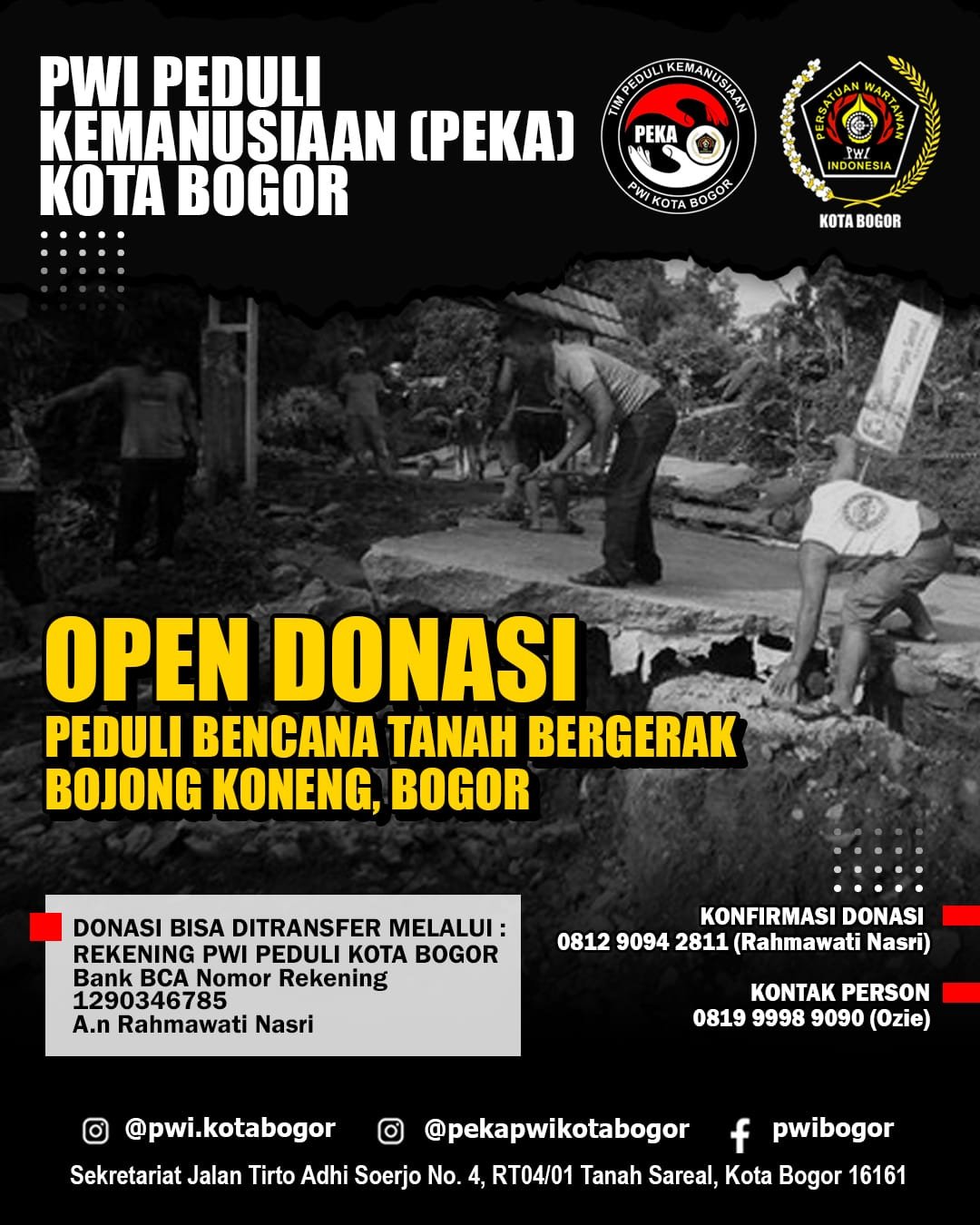 PWI PEDULI
KEMANUSIAAN (PEKA)
KOTA BOGOR

TIM PEDULI KEMANUSIAAN
PEKA
PWI KOTA BOGOR

PERSATUAN WARTAWAN
PWI
INDONESIA
KOTA BOGOR

OPEN DONASI
PEDULI BENCANA TANAH BERGERAK
BOJONG KONENG, BOGOR

DONASI BISA DITRANSFER MELALUI :
REKENING PWI PEDULI KOTA BOGOR
Bank BCA Nomor Rekening
1290346785
A.n Rahmawati Nasri

KONFIRMASI DONASI
0812 9094 2811 (Rahmawati Nasri)

KONTAK PERSON
0819 9998 9090 (Ozie)

@pwi.kotabogor @pekapwikotabogor pwibogor

Sekretariat Jalan Tirto Adhi Soerjo No. 4, RT04/01 Tanah Sareal, Kota Bogor 16161